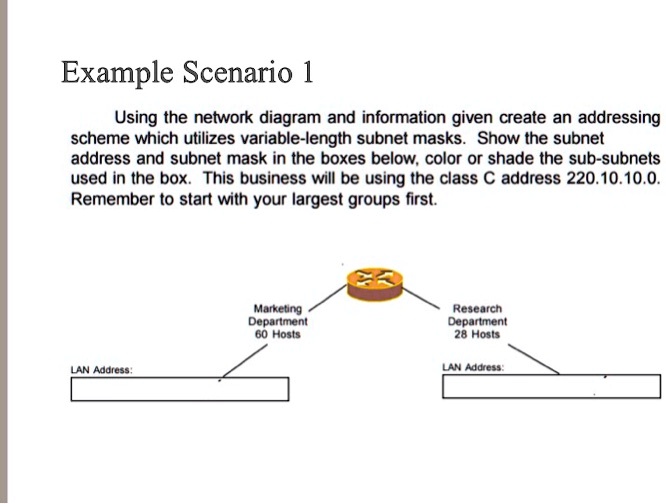 Example Scenario 1

Using the network diagram and information given create an addressing scheme which utilizes variable-length subnet masks. Show the subnet address and subnet mask in the boxes below, color or shade the sub-subnets used in the box. This business will be using the class C address 220.10.10.0. Remember to start with your largest groups first.

Marketing Department 60 Hosts

Research Department 28 Hosts

LAN Address:

LAN Address: